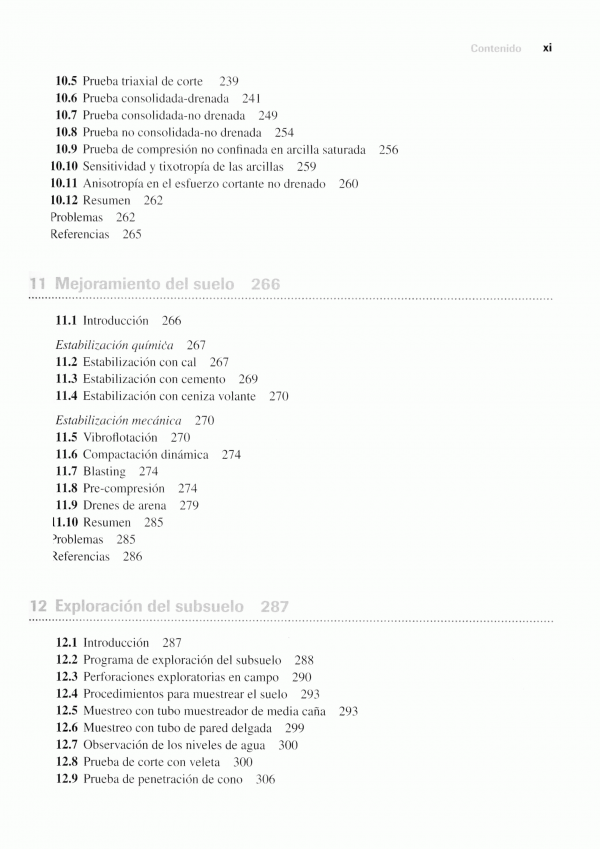 Contenido xi

10.5 Prueba triaxial de corte 239
10.6 Prueba consolidada-drenada 241
10.7 Prueba consolidada-no drenada 249
10.8 Prueba no consolidada-no drenada 254
10.9 Prueba de compresión no confinada en arcilla saturada 256
10.10 Sensitividad y tixotropía de las arcillas 259
10.11 Anisotropía en el esfuerzo cortante no drenado 260
10.12 Resumen 262
Problemas 262
Referencias 265

11 Mejoramiento del suelo 266

11.1 Introducción 266

Estabilización química 267
11.2 Estabilización con cal 267
11.3 Estabilización con cemento 269
11.4 Estabilización con ceniza volante 270

Estabilización mecánica 270
11.5 Vibroflotación 270
11.6 Compactación dinámica 274
11.7 Blasting 274
11.8 Pre-compresión 274
11.9 Drenes de arena 279
11.10 Resumen 285
Problemas 285
Referencias 286

12 Exploración del subsuelo 287

12.1 Introducción 287
12.2 Programa de exploración del subsuelo 288
12.3 Perforaciones exploratorias en campo 290
12.4 Procedimientos para muestrear el suelo 293
12.5 Muestreo con tubo muestreador de media caña 293
12.6 Muestreo con tubo de pared delgada 299
12.7 Observación de los niveles de agua 300
12.8 Prueba de corte con veleta 300
12.9 Prueba de penetración de cono 306